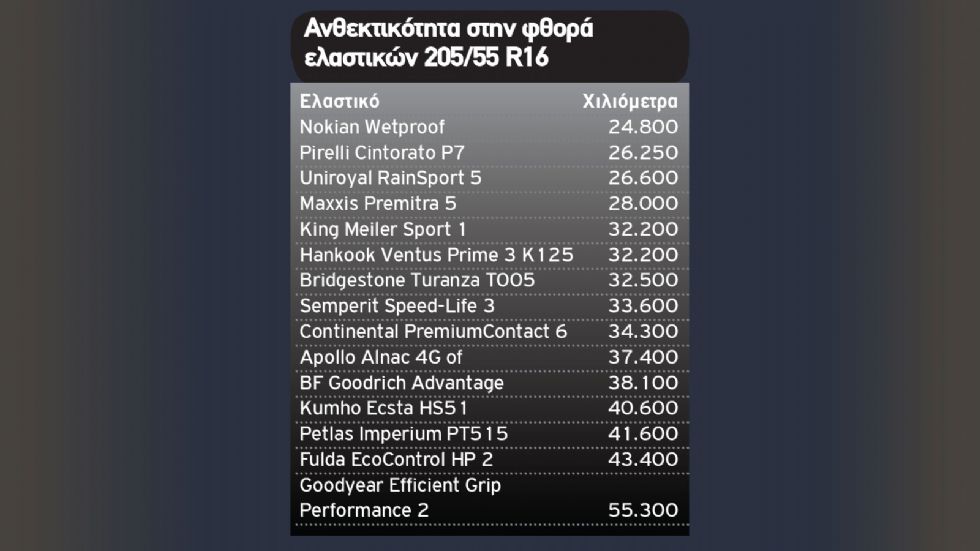 Ανθεκτικότητα στην φθορά ελαστικών 205/55 R16

| Ελαστικό | Χιλιόμετρα |
|---|---|
| Nokian Wetproof | 24.800 |
| Pirelli Cintorato P7 | 26.250 |
| Uniroyal RainSport 5 | 26.600 |
| Maxxis Premitra 5 | 28.000 |
| King Meiler Sport 1 | 32.200 |
| Hankook Ventus Prime 3 K125 | 32.200 |
| Bridgestone Turanza T005 | 32.500 |
| Semperit Speed-Life 3 | 33.600 |
| Continental PremiumContact 6 | 34.300 |
| Apollo Alnac 4G of | 37.400 |
| BF Goodrich Advantage | 38.100 |
| Kumho Ecsta HS51 | 40.600 |
| Petlas Imperium PT515 | 41.600 |
| Fulda EcoControl HP 2 | 43.400 |
| Goodyear Efficient Grip Performance 2 | 55.300 |